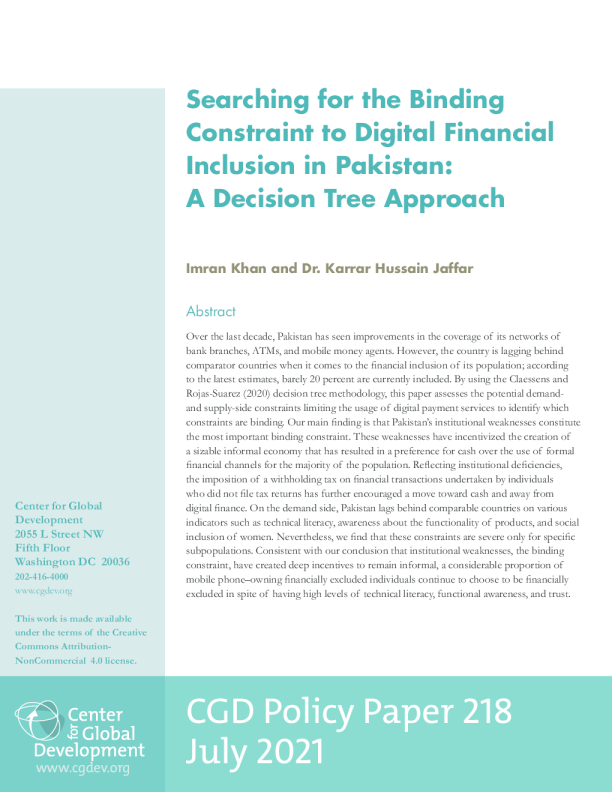 Searching for the Binding Constraint to Digital Financial Inclusion in Pakistan: A Decision Tree Approach

Imran Khan and Dr. Karrar Hussain Jaffar

Abstract

Over the last decade, Pakistan has seen improvements in the coverage of its networks of bank branches, ATMs, and mobile money agents. However, the country is lagging behind comparator countries when it comes to the financial inclusion of its population; according to the latest estimates, barely 20 percent are currently included. By using the Claessens and Rojas-Suarez (2020) decision tree methodology, this paper assesses the potential demand- and supply-side constraints limiting the usage of digital payment services to identify which constraints are binding. Our main finding is that Pakistan's institutional weaknesses constitute the most important binding constraint. These weaknesses have incentivized the creation of a sizable informal economy that has resulted in a preference for cash over the use of formal financial channels for the majority of the population. Reflecting institutional deficiencies, the imposition of a withholding tax on financial transactions undertaken by individuals who did not file tax returns has further encouraged a move toward cash and away from digital finance. On the demand side, Pakistan lags behind comparable countries on various indicators such as technical literacy, awareness about the functionality of products, and social inclusion of women. Nevertheless, we find that these constraints are severe only for specific subpopulations. Consistent with our conclusion that institutional weaknesses, the binding constraint, have created deep incentives to remain informal, a considerable proportion of mobile phone–owning financially excluded individuals continue to choose to be financially excluded in spite of having high levels of technical literacy, functional awareness, and trust.

Center for Global Development
2055 L Street NW
Fifth Floor
Washington DC 20036
202-416-4000
www.cgdev.org

This work is made available under the terms of the Creative Commons Attribution-NonCommercial 4.0 license.

Center for Global Development
www.cgdev.org

CGD Policy Paper 218
July 2021